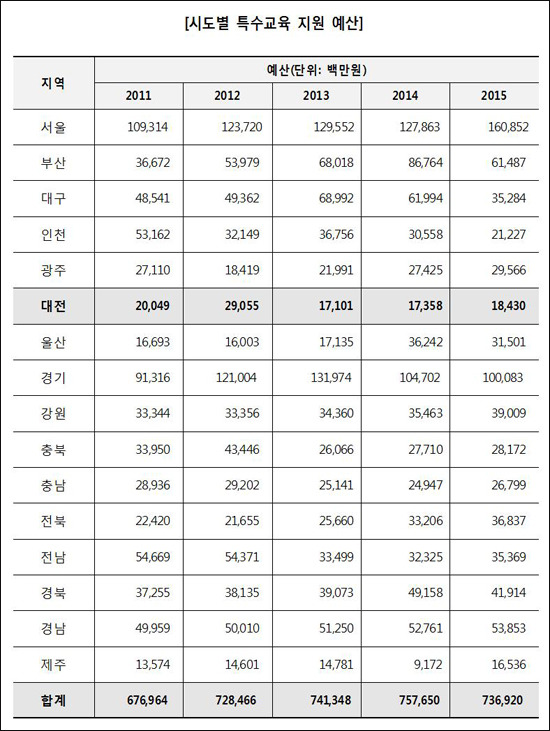 [시도별 특수교육 지원 예산]

| 지역 | 예산(단위: 백만원) | | | | |
|---|---|---|---|---|---|
| | 2011 | 2012 | 2013 | 2014 | 2015 |
| 서울 | 109,314 | 123,720 | 129,552 | 127,863 | 160,852 |
| 부산 | 36,672 | 53,979 | 68,018 | 86,764 | 61,487 |
| 대구 | 48,541 | 49,362 | 68,992 | 61,994 | 35,284 |
| 인천 | 53,162 | 32,149 | 36,756 | 30,558 | 21,227 |
| 광주 | 27,110 | 18,419 | 21,991 | 27,425 | 29,566 |
| 대전 | 20,049 | 29,055 | 17,101 | 17,358 | 18,430 |
| 울산 | 16,693 | 16,003 | 17,135 | 36,242 | 31,501 |
| 경기 | 91,316 | 121,004 | 131,974 | 104,702 | 100,083 |
| 강원 | 33,344 | 33,356 | 34,360 | 35,463 | 39,009 |
| 충북 | 33,950 | 43,446 | 26,066 | 27,710 | 28,172 |
| 충남 | 28,936 | 29,202 | 25,141 | 24,947 | 26,799 |
| 전북 | 22,420 | 21,655 | 25,660 | 33,206 | 36,837 |
| 전남 | 54,669 | 54,371 | 33,499 | 32,325 | 35,369 |
| 경북 | 37,255 | 38,135 | 39,073 | 49,158 | 41,914 |
| 경남 | 49,959 | 50,010 | 51,250 | 52,761 | 53,853 |
| 제주 | 13,574 | 14,601 | 14,781 | 9,172 | 16,536 |
| 합계 | 676,964 | 728,466 | 741,348 | 757,650 | 736,920 |